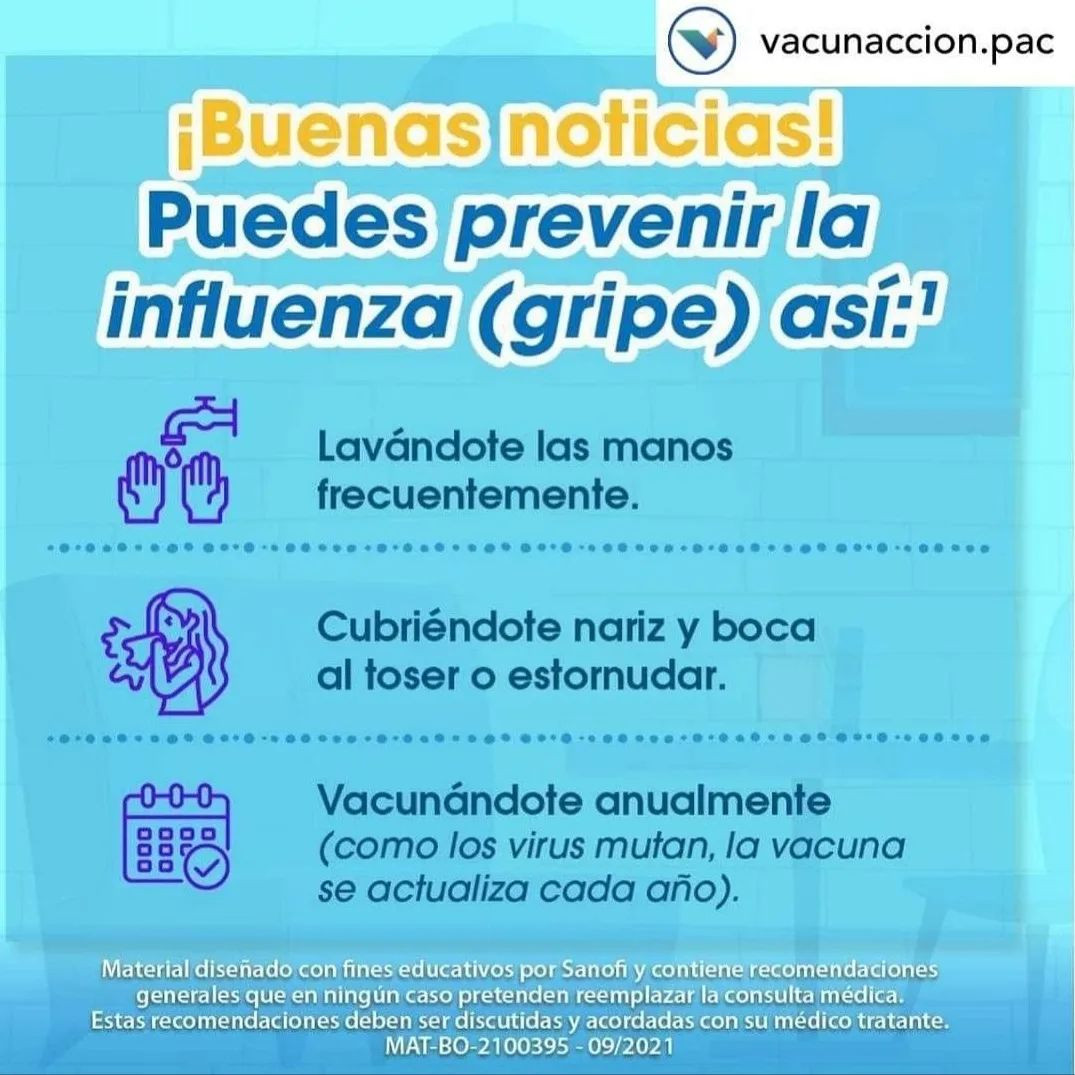 vacunaccion.pac

¡Buenas noticias! Puedes prevenir la influenza (gripe) así:$^1$

Lavándote las manos frecuentemente.

Cubriéndote nariz y boca al toser o estornudar.

Vacunándote anualmente (como los virus mutan, la vacuna se actualiza cada año).

Material diseñado con fines educativos por Sanofi y contiene recomendaciones generales que en ningún caso pretenden reemplazar la consulta médica. Estas recomendaciones deben ser discutidas y acordadas con su médico tratante. MAT-BO-2100395 - 09/2021